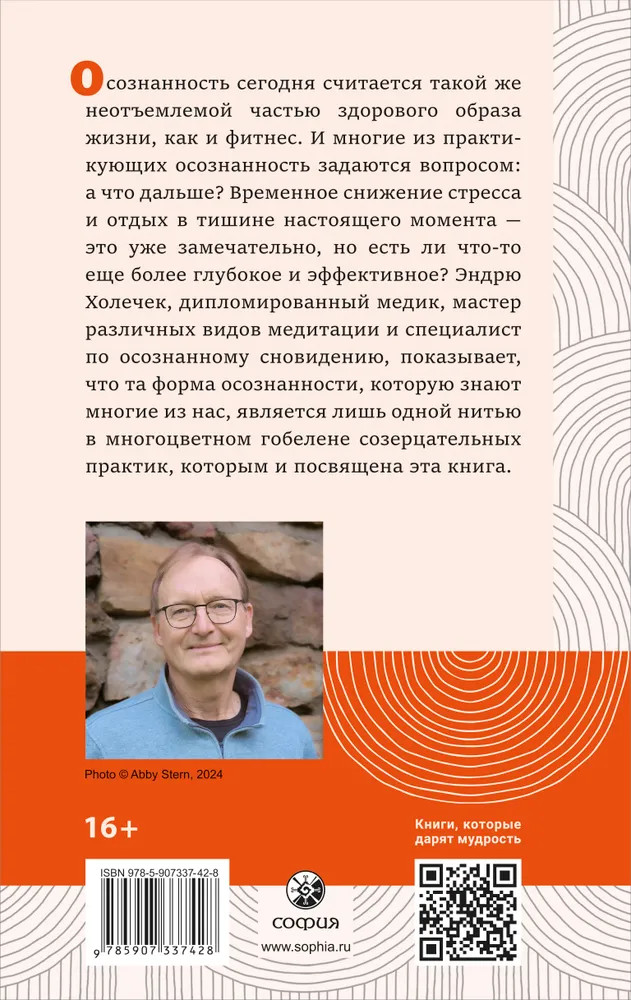 Осознанность сегодня считается такой же неотъемлемой частью здорового образа жизни, как и фитнес. И многие из практикующих осознанность задаются вопросом: а что дальше? Временное снижение стресса и отдых в тишине настоящего момента — это уже замечательно, но есть ли что-то еще более глубокое и эффективное? Эндрю Холечек, дипломированный медик, мастер различных видов медитации и специалист по осознанному сновидению, показывает, что та форма осознанности, которую знают многие из нас, является лишь одной нитью в многоцветном гобелене созерцательных практик, которым и посвящена эта книга.

Photo © Abby Stern, 2024

16+

Книги, которые дарят мудрость

ISBN 978-5-907337-42-8

9 785907 337428

СОФИЯ

www.sophia.ru